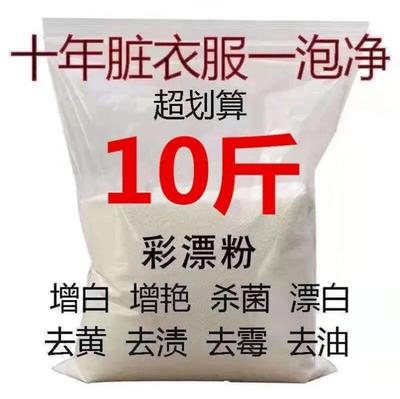 十年脏衣服一泡净

超划算

10斤

彩漂粉

增白 增艳 杀菌 漂白

去黄 去渍 去霉 去油